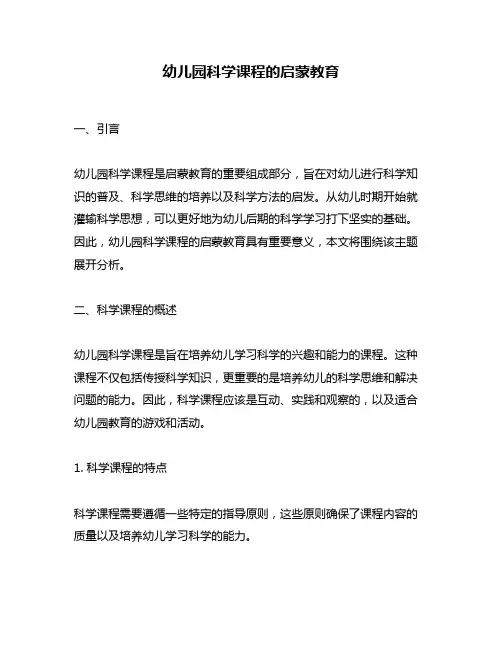 幼儿园科学课程的启蒙教育

一、引言

幼儿园科学课程是启蒙教育的重要组成部分，旨在对幼儿进行科学知识的普及、科学思维的培养以及科学方法的启发。从幼儿时期开始就灌输科学思想，可以更好地为幼儿后期的科学学习打下坚实的基础。因此，幼儿园科学课程的启蒙教育具有重要意义，本文将围绕该主题展开分析。

二、科学课程的概述

幼儿园科学课程是旨在培养幼儿学习科学的兴趣和能力的课程。这种课程不仅包括传授科学知识，更重要的是培养幼儿的科学思维和解决问题的能力。因此，科学课程应该是互动、实践和观察的，以及适合幼儿园教育的游戏和活动。

1. 科学课程的特点

科学课程需要遵循一些特定的指导原则，这些原则确保了课程内容的质量以及培养幼儿学习科学的能力。